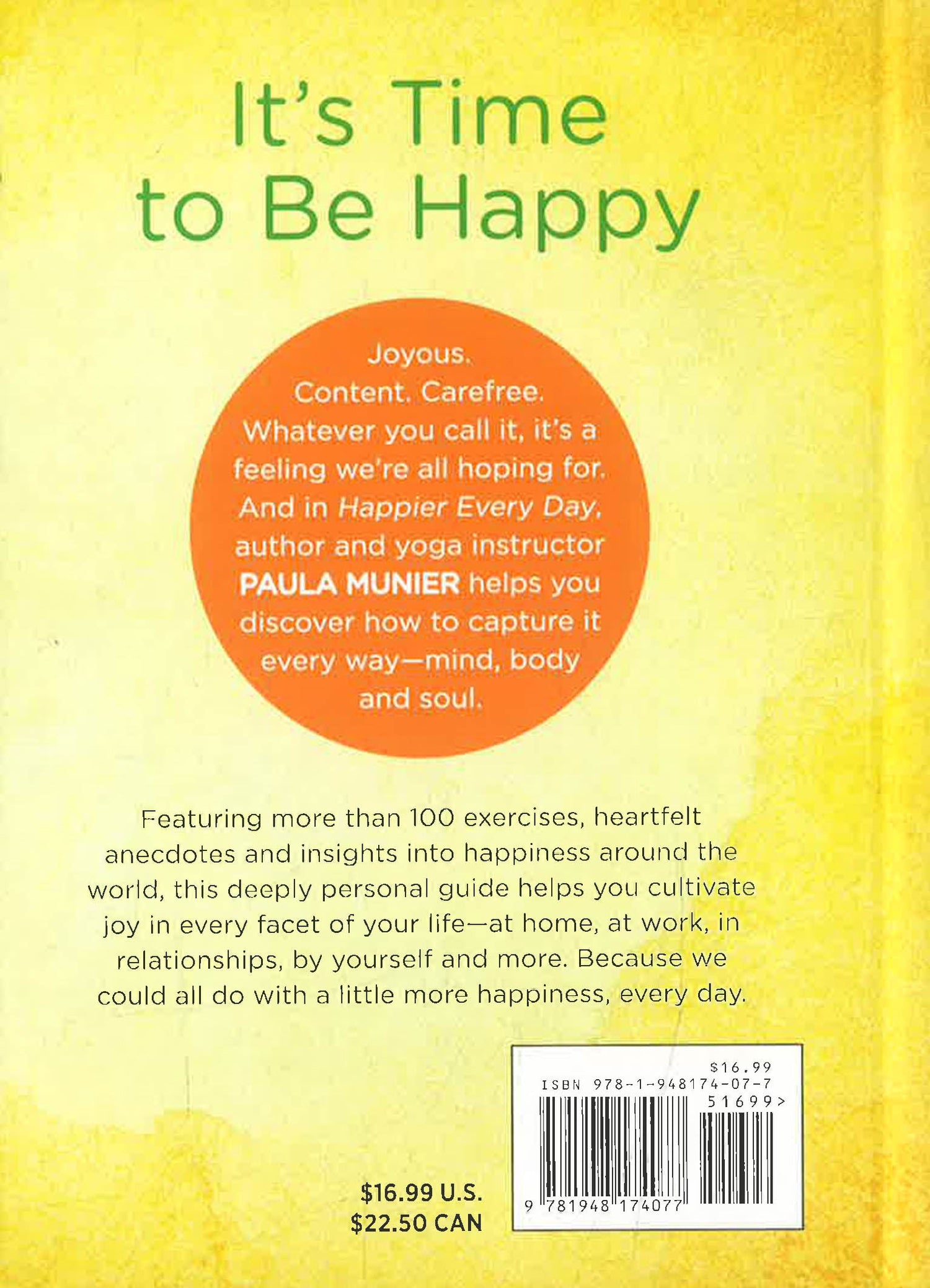 It's Time to Be Happy

Joyous. Content. Carefree. Whatever you call it, it's a feeling we're all hoping for. And in Happier Every Day, author and yoga instructor PAULA MUNIER helps you discover how to capture it every way—mind, body and soul.

Featuring more than 100 exercises, heartfelt anecdotes and insights into happiness around the world, this deeply personal guide helps you cultivate joy in every facet of your life—at home, at work, in relationships, by yourself and more. Because we could all do with a little more happiness, every day.

$16.99 U.S.
$22.50 CAN

$16.99
ISBN 978-1-948174-07-7
51699>
9 781948 174077